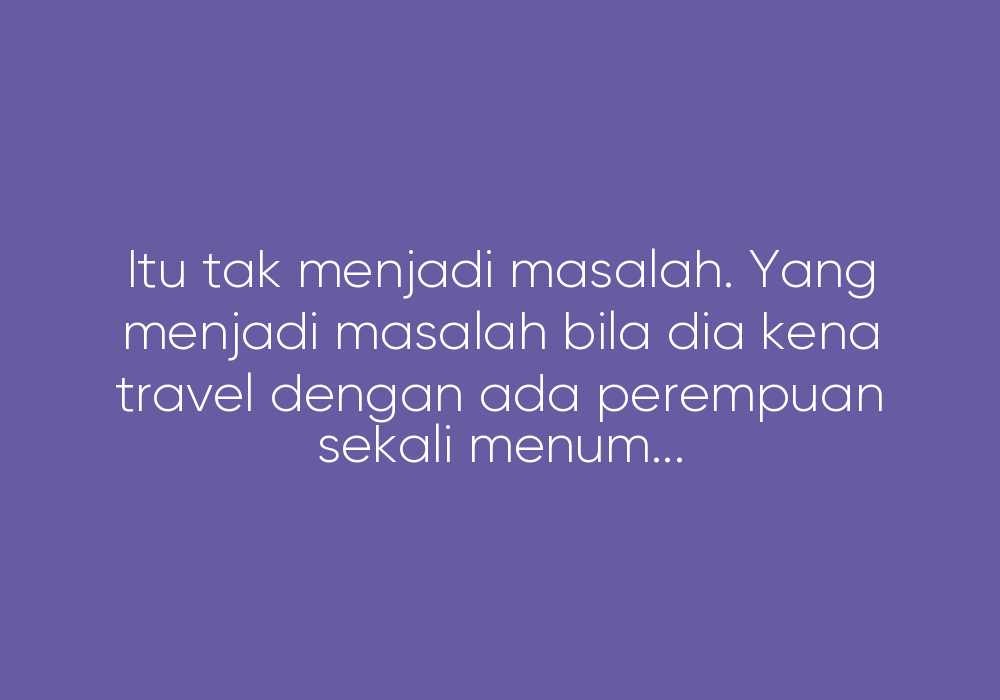 Itu tak menjadi masalah. Yang menjadi masalah bila dia kena travel dengan ada perempuan sekali menum...